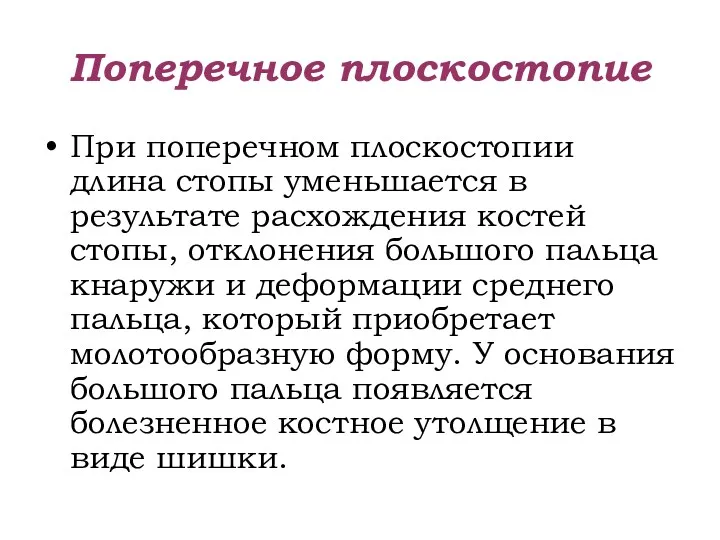 Поперечное плоскостопие

• При поперечном плоскостопии длина стопы уменьшается в результате расхождения костей стопы, отклонения большого пальца кнаружи и деформации среднего пальца, который приобретает молотообразную форму. У основания большого пальца появляется болезненное костное утолщение в виде шишки.